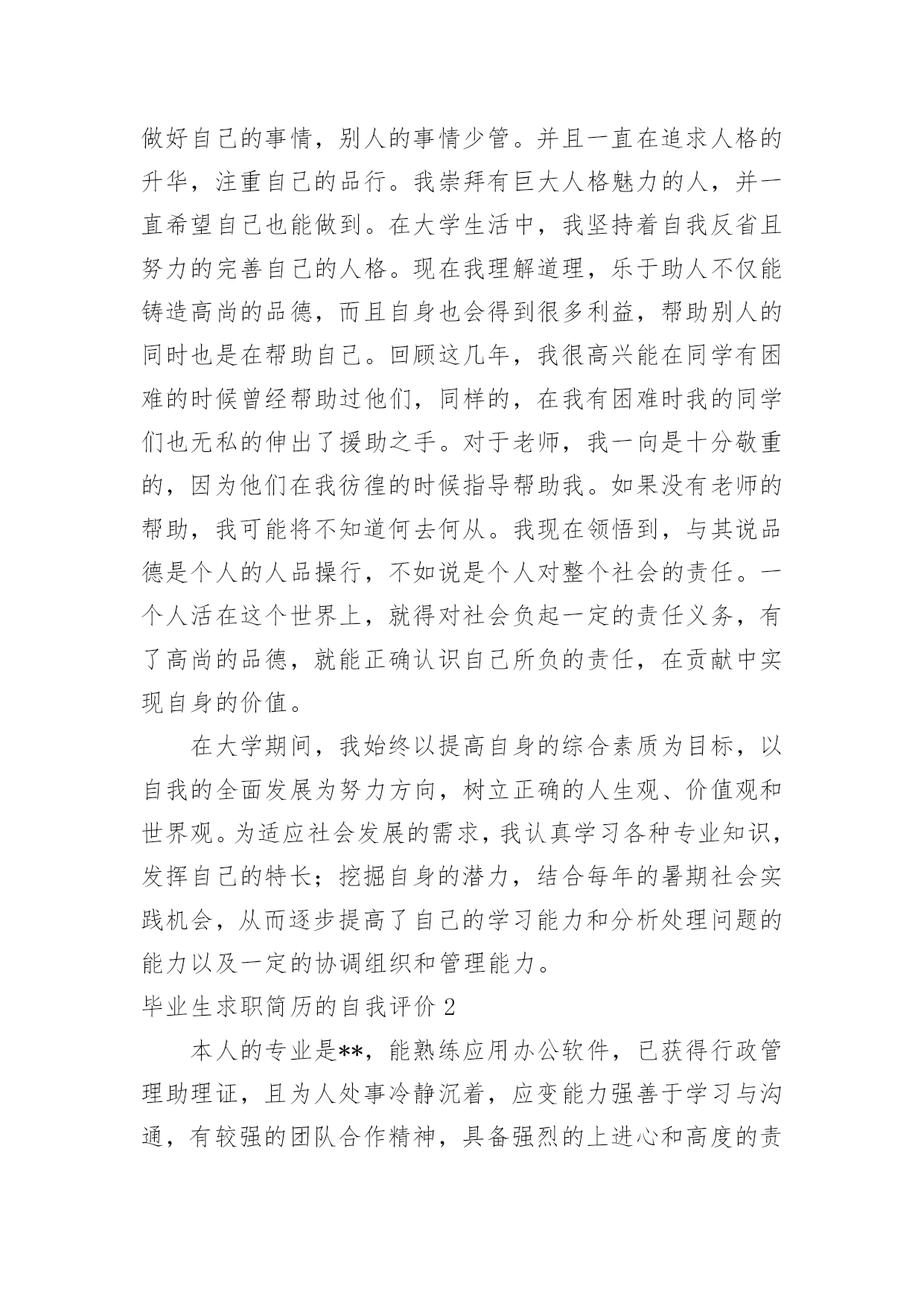 做好自己的事情，别人的事情少管。并且一直在追求人格的升华，注重自己的品行。我崇拜有巨大人格魅力的人，并一直希望自己也能做到。在大学生活中，我坚持着自我反省且努力的完善自己的人格。现在我理解道理，乐于助人不仅能铸造高尚的品德，而且自身也会得到很多利益，帮助别人的同时也是在帮助自己。回顾这几年，我很高兴能在同学有困难的时候曾经帮助过他们，同样的，在我有困难时我的同学们也无私的伸出了援助之手。对于老师，我一向是十分敬重的，因为他们在我彷徨的时候指导帮助我。如果没有老师的帮助，我可能将不知道何去何从。我现在领悟到，与其说品德是个人的人品操行，不如说是个人对整个社会的责任。一个人活在这个世界上，就得对社会负起一定的责任义务，有了高尚的品德，就能正确认识自己所负的责任，在贡献中实现自身的价值。

在大学期间，我始终以提高自身的综合素质为目标，以自我的全面发展为努力方向，树立正确的人生观、价值观和世界观。为适应社会发展的需求，我认真学习各种专业知识，发挥自己的特长；挖掘自身的潜力，结合每年的暑期社会实践机会，从而逐步提高了自己的学习能力和分析处理问题的能力以及一定的协调组织和管理能力。

毕业生求职简历的自我评价 2

本人的专业是**，能熟练应用办公软件，已获得行政管理助理证，且为人处事冷静沉着，应变能力强善于学习与沟通，有较强的团队合作精神，具备强烈的上进心和高度的责